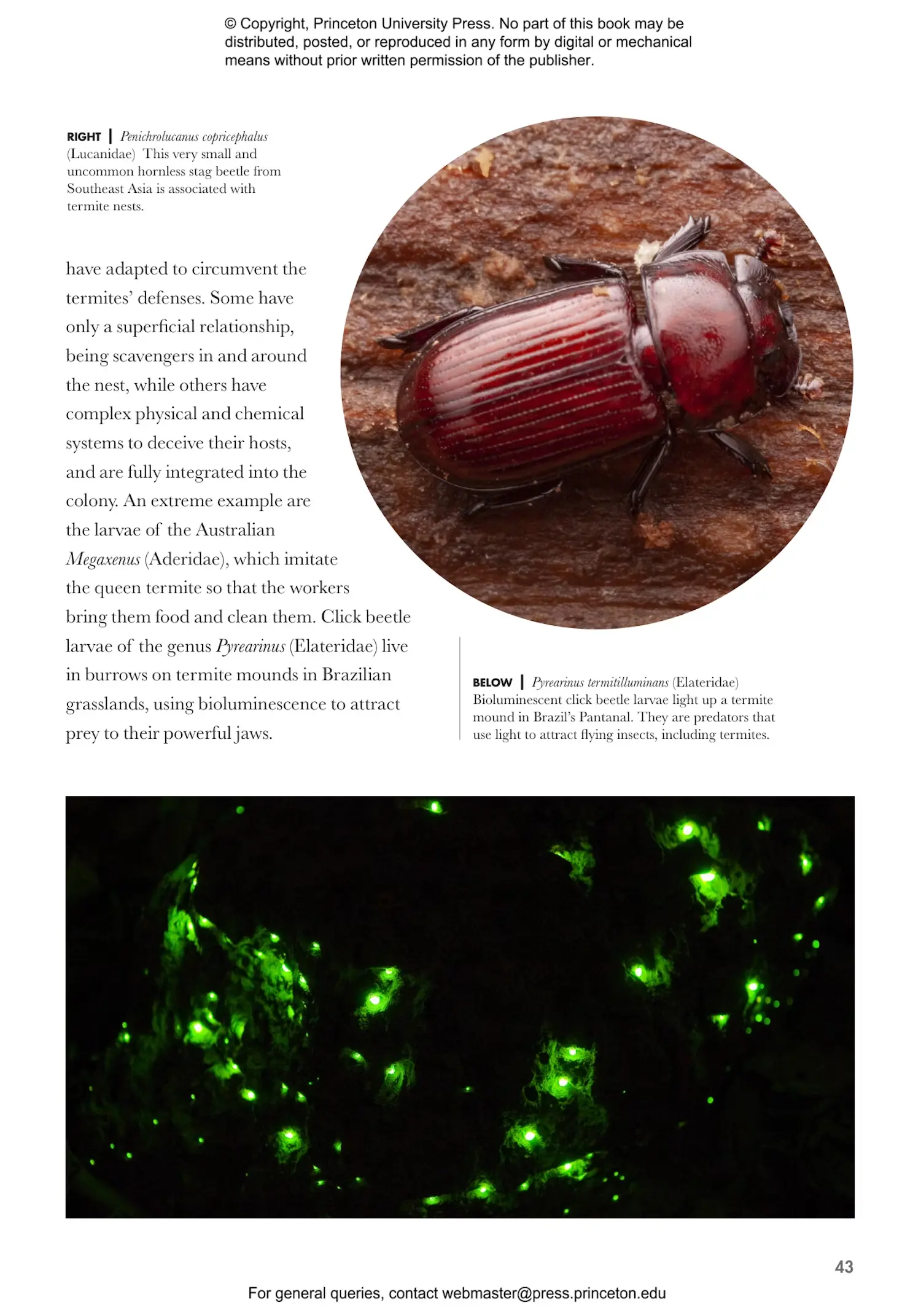 © Copyright, Princeton University Press. No part of this book may be distributed, posted, or reproduced in any form by digital or mechanical means without prior written permission of the publisher.

RIGHT | Penichrolucanus copricephalus (Lucanidae) This very small and uncommon hornless stag beetle from Southeast Asia is associated with termite nests.

have adapted to circumvent the termites' defenses. Some have only a superficial relationship, being scavengers in and around the nest, while others have complex physical and chemical systems to deceive their hosts, and are fully integrated into the colony. An extreme example are the larvae of the Australian Megaxenus (Aderidae), which imitate the queen termite so that the workers bring them food and clean them. Click beetle larvae of the genus Pyrearinus (Elateridae) live in burrows on termite mounds in Brazilian grasslands, using bioluminescence to attract prey to their powerful jaws.

BELOW | Pyrearinus termitilluminans (Elateridae) Bioluminescent click beetle larvae light up a termite mound in Brazil's Pantanal. They are predators that use light to attract flying insects, including termites.

43

For general queries, contact webmaster@press.princeton.edu